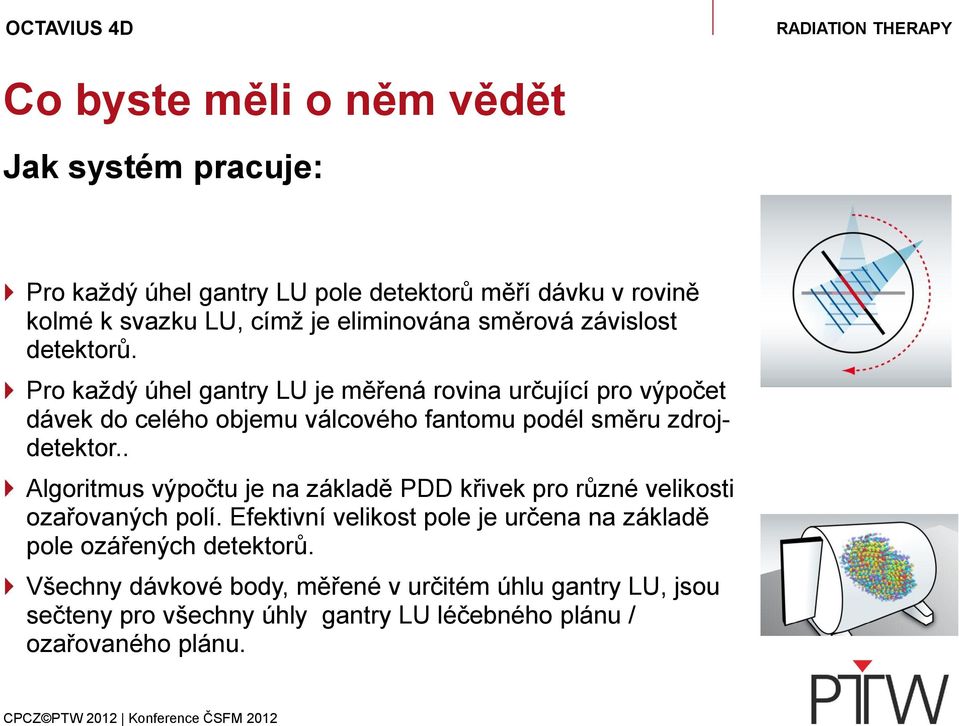 OCTAVIUS 4D

RADIATION THERAPY

Co byste měli o něm vědět

Jak systém pracuje:

Pro každý úhel gantry LU pole detektorů měří dávku v rovině kolmé k svazku LU, címž je eliminována směrová závislost detektorů.

Pro každý úhel gantry LU je měřená rovina určující pro výpočet dávek do celého objemu válcového fantomu podél směru zdroj-detektor..

Algoritmus výpočtu je na základě PDD křivek pro různé velikosti ozařovaných polí. Efektivní velikost pole je určena na základě pole ozářených detektorů.

Všechny dávkové body, měřené v určitém úhlu gantry LU, jsou sečteny pro všechny úhly gantry LU léčebného plánu / ozařovaného plánu.

CPCZ©PTW 2012 | Konference ČSFM 2012

PTW